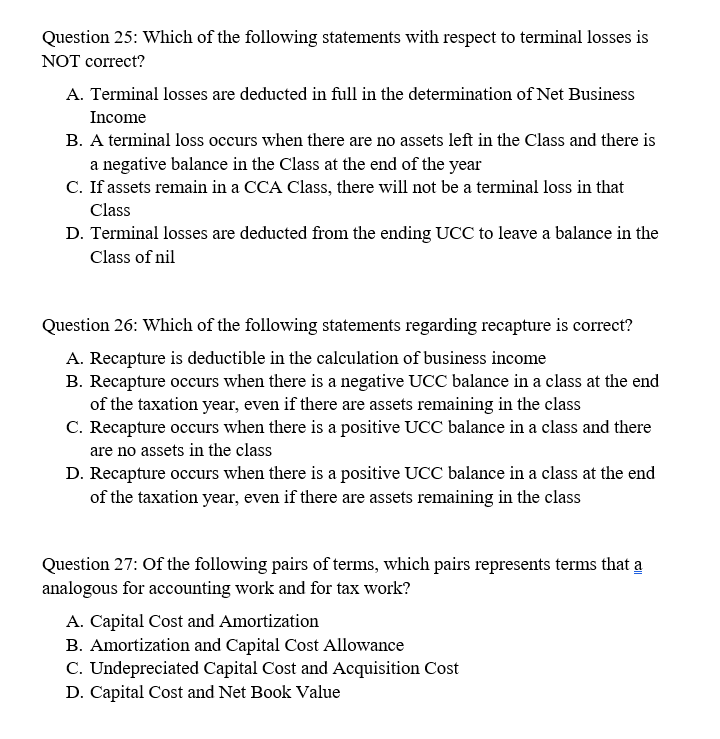 Question 25: Which of the following statements with respect to terminal losses is NOT correct?

A. Terminal losses are deducted in full in the determination of Net Business Income
B. A terminal loss occurs when there are no assets left in the Class and there is a negative balance in the Class at the end of the year
C. If assets remain in a CCA Class, there will not be a terminal loss in that Class
D. Terminal losses are deducted from the ending UCC to leave a balance in the Class of nil

Question 26: Which of the following statements regarding recapture is correct?

A. Recapture is deductible in the calculation of business income
B. Recapture occurs when there is a negative UCC balance in a class at the end of the taxation year, even if there are assets remaining in the class
C. Recapture occurs when there is a positive UCC balance in a class and there are no assets in the class
D. Recapture occurs when there is a positive UCC balance in a class at the end of the taxation year, even if there are assets remaining in the class

Question 27: Of the following pairs of terms, which pairs represents terms that a analogous for accounting work and for tax work?

A. Capital Cost and Amortization
B. Amortization and Capital Cost Allowance
C. Undepreciated Capital Cost and Acquisition Cost
D. Capital Cost and Net Book Value